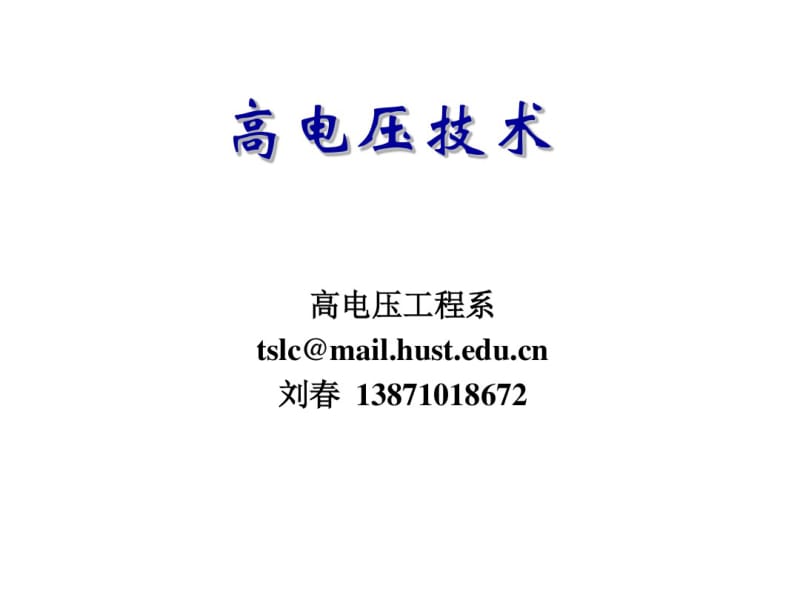 高电压技术

高电压工程系
tslc@mail.hust.edu.cn
刘春 13871018672